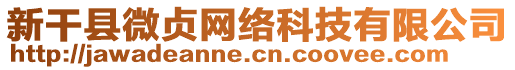 新干县微贞网络科技有限公司
http://jawadeanne.cn.coovee.com